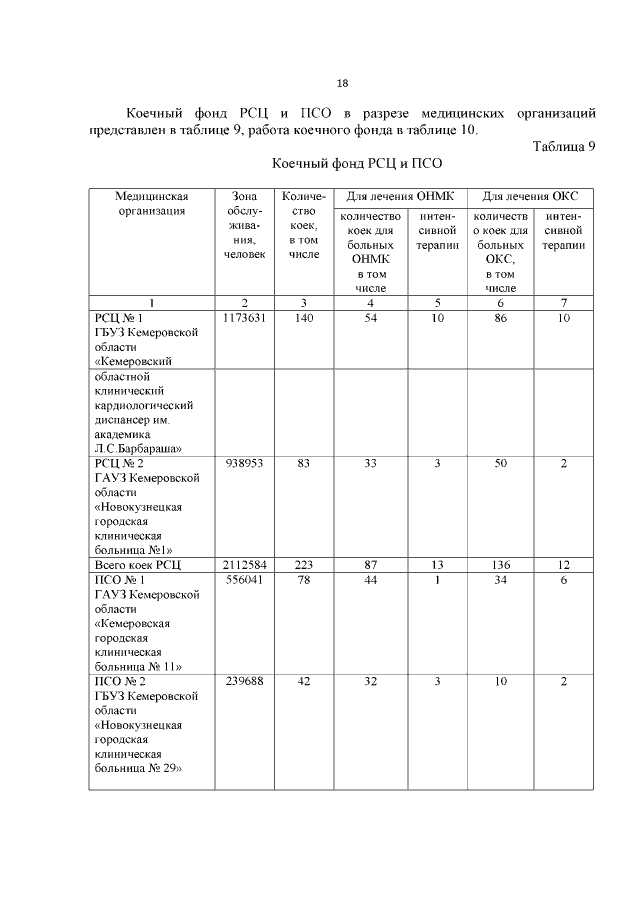 18

Коечный фонд РСЦ и ПСО в разрезе медицинских организаций представлен в таблице 9, работа коечного фонда в таблице 10.

Таблица 9

Коечный фонд РСЦ и ПСО

| Медицинская организация | Зона обслуживания, человек | Количество коек, в том числе | Для лечения ОНМК: количество коек для больных ОНМК в том числе | Для лечения ОНМК: интенсивной терапии | Для лечения ОКС: количество коек для больных ОКС, в том числе | Для лечения ОКС: интенсивной терапии |
|---|---|---|---|---|---|---|
| 1 | 2 | 3 | 4 | 5 | 6 | 7 |
| РСЦ № 1 ГБУЗ Кемеровской области «Кемеровский | 1173631 | 140 | 54 | 10 | 86 | 10 |
| областной клинический кардиологический диспансер им. академика Л.С.Барбараша» | | | | | | |
| РСЦ № 2 ГАУЗ Кемеровской области «Новокузнецкая городская клиническая больница №1» | 938953 | 83 | 33 | 3 | 50 | 2 |
| Всего коек РСЦ | 2112584 | 223 | 87 | 13 | 136 | 12 |
| ПСО № 1 ГАУЗ Кемеровской области «Кемеровская городская клиническая больница № 11» | 556041 | 78 | 44 | 1 | 34 | 6 |
| ПСО № 2 ГБУЗ Кемеровской области «Новокузнецкая городская клиническая больница № 29» | 239688 | 42 | 32 | 3 | 10 | 2 |